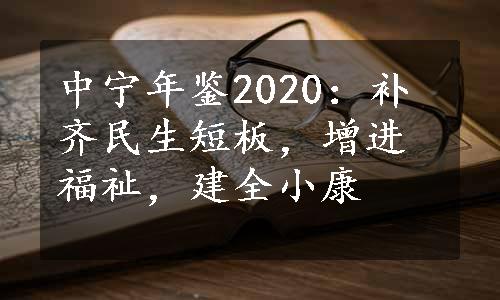 中宁年鉴2020：补齐民生短板，增进福祉，建全小康